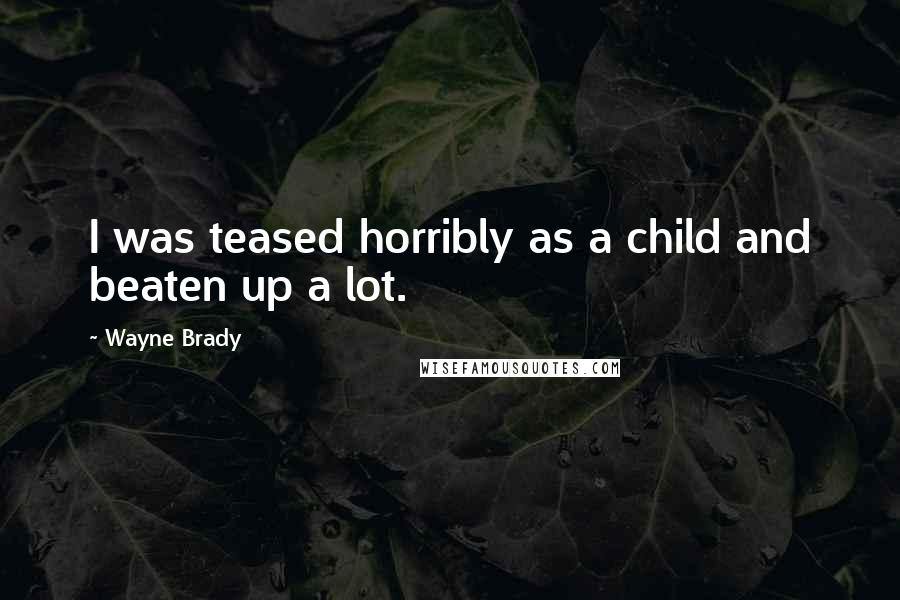 I was teased horribly as a child and beaten up a lot.

~ Wayne Brady

WISEFAMOUSQUOTES.COM